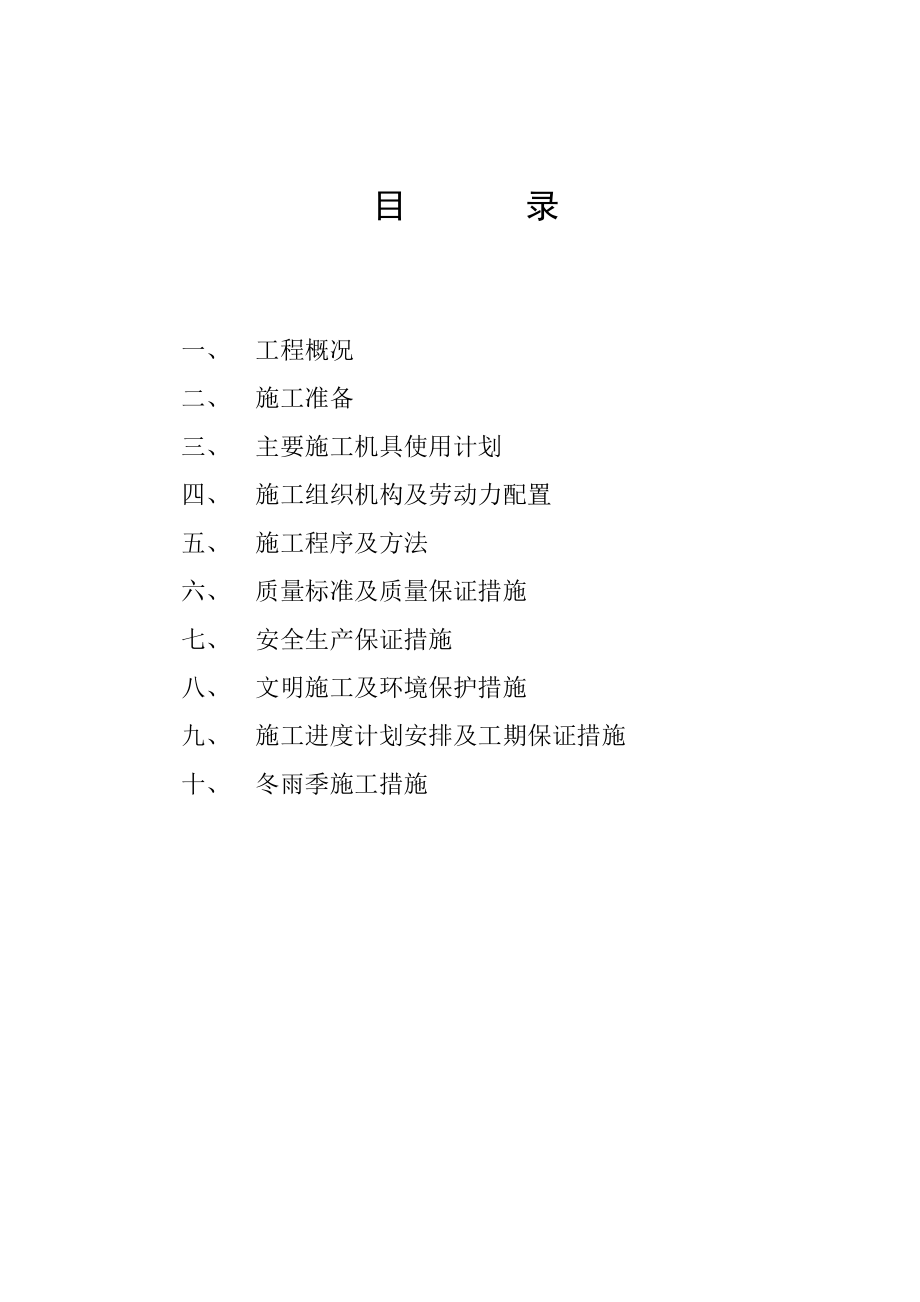 目　　录

一、　工程概况

二、　施工准备

三、　主要施工机具使用计划

四、　施工组织机构及劳动力配置

五、　施工程序及方法

六、　质量标准及质量保证措施

七、　安全生产保证措施

八、　文明施工及环境保护措施

九、　施工进度计划安排及工期保证措施

十、　冬雨季施工措施